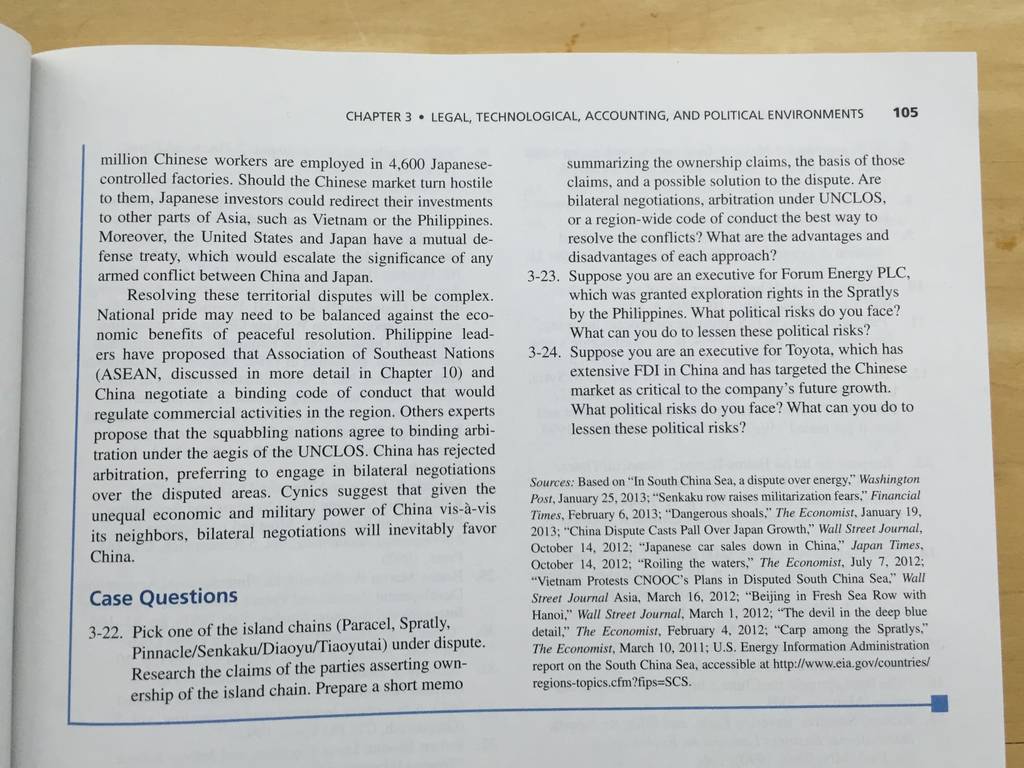 CHAPTER 3 • LEGAL, TECHNOLOGICAL, ACCOUNTING, AND POLITICAL ENVIRONMENTS 105

million Chinese workers are employed in 4,600 Japanese-controlled factories. Should the Chinese market turn hostile to them, Japanese investors could redirect their investments to other parts of Asia, such as Vietnam or the Philippines. Moreover, the United States and Japan have a mutual defense treaty, which would escalate the significance of any armed conflict between China and Japan.

Resolving these territorial disputes will be complex. National pride may need to be balanced against the economic benefits of peaceful resolution. Philippine leaders have proposed that Association of Southeast Nations (ASEAN, discussed in more detail in Chapter 10) and China negotiate a binding code of conduct that would regulate commercial activities in the region. Others experts propose that the squabbling nations agree to binding arbitration under the aegis of the UNCLOS. China has rejected arbitration, preferring to engage in bilateral negotiations over the disputed areas. Cynics suggest that given the unequal economic and military power of China vis-à-vis its neighbors, bilateral negotiations will inevitably favor China.

Case Questions

3-22. Pick one of the island chains (Paracel, Spratly, Pinnacle/Senkaku/Diaoyu/Tiaoyutai) under dispute. Research the claims of the parties asserting ownership of the island chain. Prepare a short memo summarizing the ownership claims, the basis of those claims, and a possible solution to the dispute. Are bilateral negotiations, arbitration under UNCLOS, or a region-wide code of conduct the best way to resolve the conflicts? What are the advantages and disadvantages of each approach?

3-23. Suppose you are an executive for Forum Energy PLC, which was granted exploration rights in the Spratlys by the Philippines. What political risks do you face? What can you do to lessen these political risks?

3-24. Suppose you are an executive for Toyota, which has extensive FDI in China and has targeted the Chinese market as critical to the company's future growth. What political risks do you face? What can you do to lessen these political risks?

Sources: Based on "In South China Sea, a dispute over energy," Washington Post, January 25, 2013; "Senkaku row raises militarization fears," Financial Times, February 6, 2013; "Dangerous shoals," The Economist, January 19, 2013; "China Dispute Casts Pall Over Japan Growth," Wall Street Journal, October 14, 2012; "Japanese car sales down in China," Japan Times, October 14, 2012; "Roiling the waters," The Economist, July 7, 2012; "Vietnam Protests CNOOC's Plans in Disputed South China Sea," Wall Street Journal Asia, March 16, 2012; "Beijing in Fresh Sea Row with Hanoi," Wall Street Journal, March 1, 2012; "The devil in the deep blue detail," The Economist, February 4, 2012; "Carp among the Spratlys," The Economist, March 10, 2011; U.S. Energy Information Administration report on the South China Sea, accessible at http://www.eia.gov/countries/regions-topics.cfm?fips=SCS.